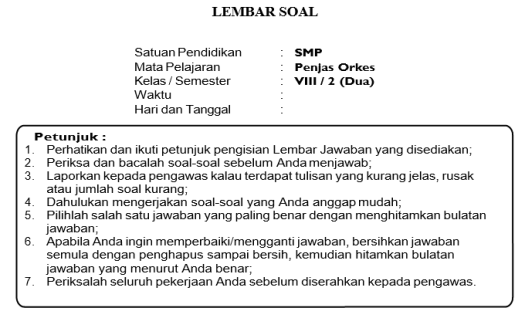 LEMBAR SOAL

Satuan Pendidikan : SMP
Mata Pelajaran : Penjas Orkes
Kelas / Semester : VIII / 2 (Dua)
Waktu :
Hari dan Tanggal :

Petunjuk :
1. Perhatikan dan ikuti petunjuk pengisian Lembar Jawaban yang disediakan;
2. Periksa dan bacalah soal-soal sebelum Anda menjawab;
3. Laporkan kepada pengawas kalau terdapat tulisan yang kurang jelas, rusak atau jumlah soal kurang;
4. Dahulukan mengerjakan soal-soal yang Anda anggap mudah;
5. Pilihlah salah satu jawaban yang paling benar dengan menghitamkan bulatan jawaban;
6. Apabila Anda ingin memperbaiki/mengganti jawaban, bersihkan jawaban semula dengan penghapus sampai bersih, kemudian hitamkan bulatan jawaban yang menurut Anda benar;
7. Periksalah seluruh pekerjaan Anda sebelum diserahkan kepada pengawas.